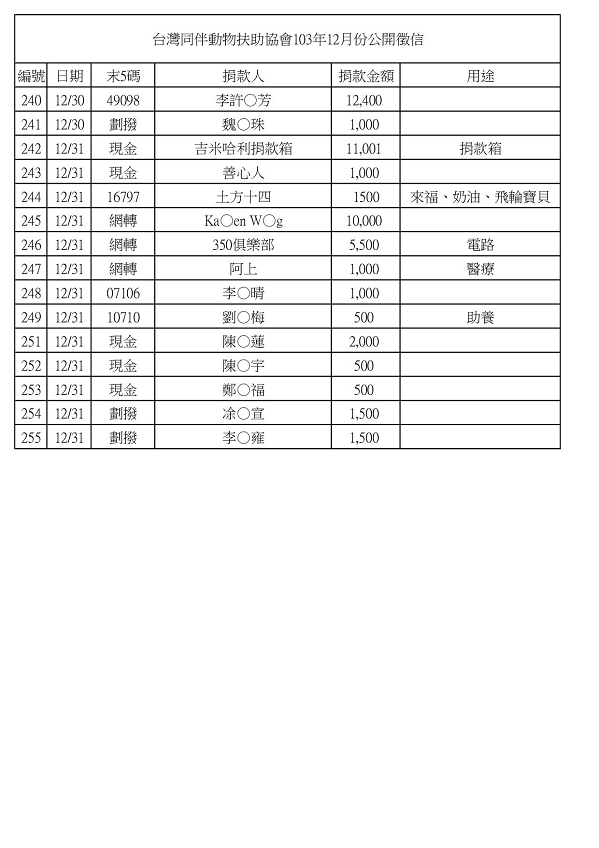 台灣同伴動物扶助協會103年12月份公開徵信

| 編號 | 日期 | 末5碼 | 捐款人 | 捐款金額 | 用途 |
|---|---|---|---|---|---|
| 240 | 12/30 | 49098 | 李許○芳 | 12,400 | |
| 241 | 12/30 | 劃撥 | 魏○珠 | 1,000 | |
| 242 | 12/31 | 現金 | 吉米哈利捐款箱 | 11,001 | 捐款箱 |
| 243 | 12/31 | 現金 | 善心人 | 1,000 | |
| 244 | 12/31 | 16797 | 土方十四 | 1500 | 來福、奶油、飛輪寶貝 |
| 245 | 12/31 | 網轉 | Ka○en W○g | 10,000 | |
| 246 | 12/31 | 網轉 | 350俱樂部 | 5,500 | 電路 |
| 247 | 12/31 | 網轉 | 阿上 | 1,000 | 醫療 |
| 248 | 12/31 | 07106 | 李○晴 | 1,000 | |
| 249 | 12/31 | 10710 | 劉○梅 | 500 | 助養 |
| 251 | 12/31 | 現金 | 陳○蓮 | 2,000 | |
| 252 | 12/31 | 現金 | 陳○宇 | 500 | |
| 253 | 12/31 | 現金 | 鄭○福 | 500 | |
| 254 | 12/31 | 劃撥 | 凃○宣 | 1,500 | |
| 255 | 12/31 | 劃撥 | 李○雍 | 1,500 | |